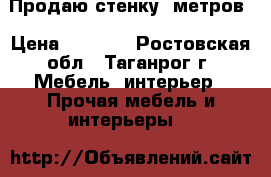 Продаю стенку метров

Цена Ростовская обл Таганрог г Мебель интерьер Прочая мебель и интерьеры

http://Объявлений.сайт